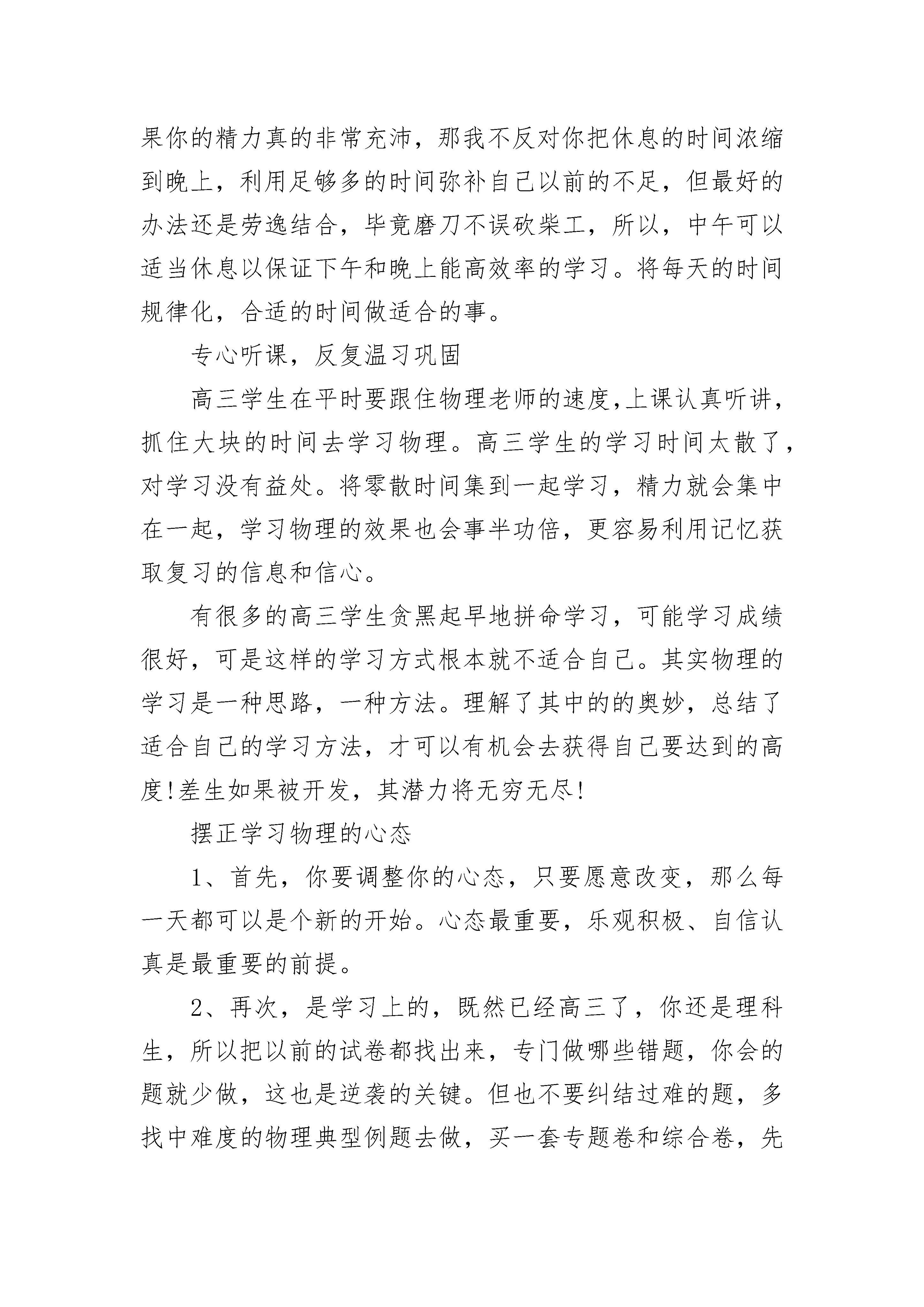 果你的精力真的非常充沛，那我不反对你把休息的时间浓缩到晚上，利用足够多的时间弥补自己以前的不足，但最好的办法还是劳逸结合，毕竟磨刀不误砍柴工，所以，中午可以适当休息以保证下午和晚上能高效率的学习。将每天的时间规律化，合适的时间做适合的事。

专心听课，反复温习巩固

高三学生在平时要跟住物理老师的速度,上课认真听讲，抓住大块的时间去学习物理。高三学生的学习时间太散了，对学习没有益处。将零散时间集到一起学习，精力就会集中在一起，学习物理的效果也会事半功倍，更容易利用记忆获取复习的信息和信心。

有很多的高三学生贪黑起早地拼命学习，可能学习成绩很好，可是这样的学习方式根本就不适合自己。其实物理的学习是一种思路，一种方法。理解了其中的的奥妙，总结了适合自己的学习方法，才可以有机会去获得自己要达到的高度!差生如果被开发，其潜力将无穷无尽!

摆正学习物理的心态

1、首先，你要调整你的心态，只要愿意改变，那么每一天都可以是个新的开始。心态最重要，乐观积极、自信认真是最重要的前提。

2、再次，是学习上的，既然已经高三了，你还是理科生，所以把以前的试卷都找出来，专门做哪些错题，你会的题就少做，这也是逆袭的关键。但也不要纠结过难的题，多找中难度的物理典型例题去做，买一套专题卷和综合卷，先